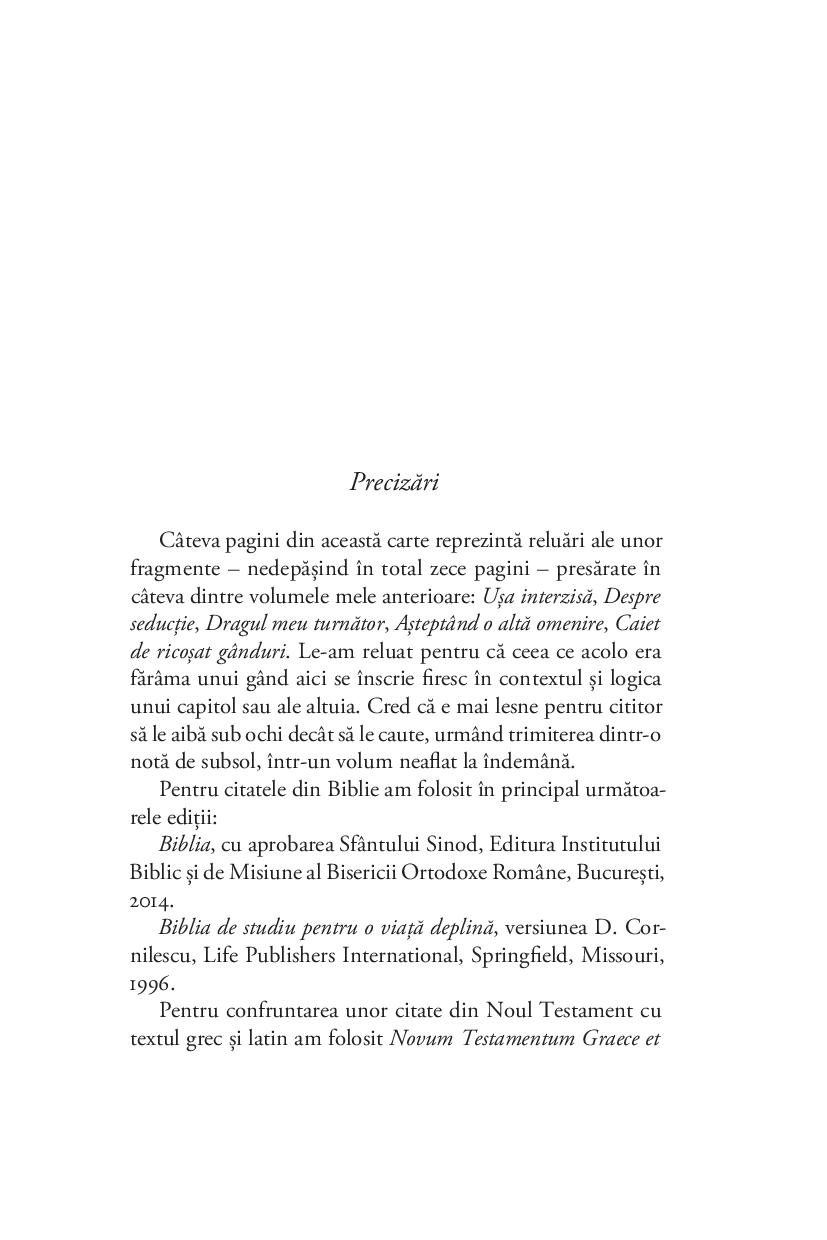 Precizări

Câteva pagini din această carte reprezintă reluări ale unor fragmente – nedepășind în total zece pagini – presărate în câteva dintre volumele mele anterioare: Ușa interzisă, Despre seducție, Dragul meu turnător, Așteptând o altă omenire, Caiet de ricoșat gânduri. Le-am reluat pentru că ceea ce acolo era fărâma unui gând aici se înscrie firesc în contextul și logica unui capitol sau ale altuia. Cred că e mai lesne pentru cititor să le aibă sub ochi decât să le caute, urmând trimiterea dintr-o notă de subsol, într-un volum neaflat la îndemână.

Pentru citatele din Biblie am folosit în principal următoarele ediții:

Biblia, cu aprobarea Sfântului Sinod, Editura Institutului Biblic și de Misiune al Bisericii Ortodoxe Române, București, 2014.

Biblia de studiu pentru o viață deplină, versiunea D. Cornilescu, Life Publishers International, Springfield, Missouri, 1996.

Pentru confruntarea unor citate din Noul Testament cu textul grec și latin am folosit Novum Testamentum Graece et